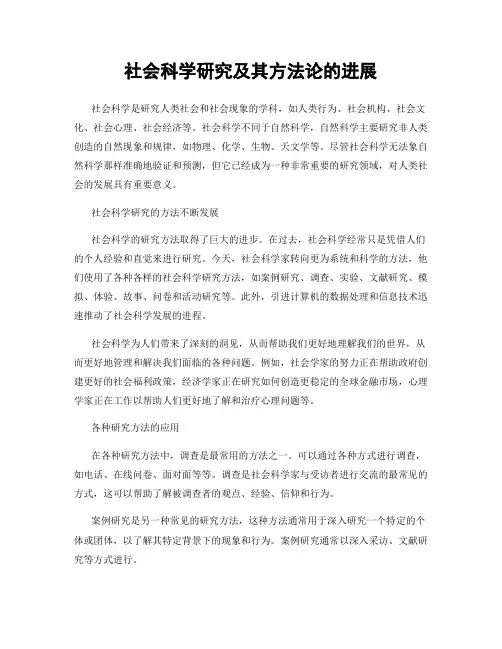 社会科学研究及其方法论的进展

社会科学是研究人类社会和社会现象的学科，如人类行为、社会机构、社会文化、社会心理、社会经济等。社会科学不同于自然科学，自然科学主要研究非人类创造的自然现象和规律，如物理、化学、生物、天文学等。尽管社会科学无法象自然科学那样准确地验证和预测，但它已经成为一种非常重要的研究领域，对人类社会的发展具有重要意义。

社会科学研究的方法不断发展

社会科学的研究方法取得了巨大的进步。在过去，社会科学经常只是凭借人们的个人经验和直觉来进行研究。今天，社会科学家转向更为系统和科学的方法，他们使用了各种各样的社会科学研究方法，如案例研究、调查、实验、文献研究、模拟、体验、故事、问卷和活动研究等。此外，引进计算机的数据处理和信息技术迅速推动了社会科学发展的进程。

社会科学为人们带来了深刻的洞见，从而帮助我们更好地理解我们的世界，从而更好地管理和解决我们面临的各种问题。例如，社会学家的努力正在帮助政府创建更好的社会福利政策，经济学家正在研究如何创造更稳定的全球金融市场，心理学家正在工作以帮助人们更好地了解和治疗心理问题等。

各种研究方法的应用

在各种研究方法中，调查是最常用的方法之一。可以通过各种方式进行调查，如电话、在线问卷、面对面等等。调查是社会科学家与受访者进行交流的最常见的方式，这可以帮助了解被调查者的观点、经验、信仰和行为。

案例研究是另一种常见的研究方法，这种方法通常用于深入研究一个特定的个体或团体，以了解其特定背景下的现象和行为。案例研究通常以深入采访、文献研究等方式进行。